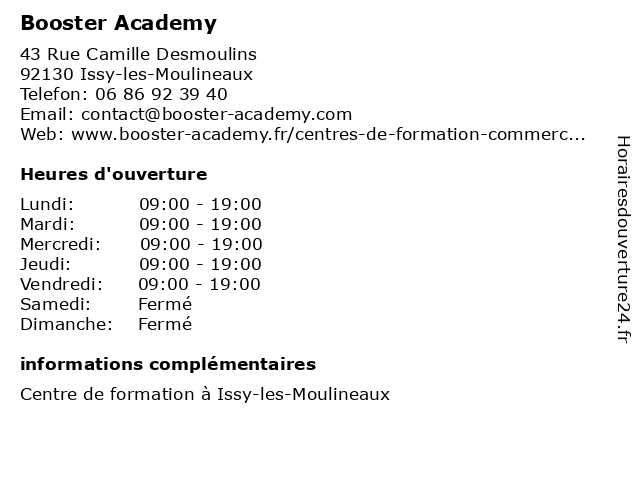 Booster Academy

43 Rue Camille Desmoulins
92130 Issy-les-Moulineaux
Telefon: 06 86 92 39 40
Email: contact@booster-academy.com
Web: www.booster-academy.fr/centres-de-formation-commerc...

Heures d'ouverture

Lundi: 09:00 - 19:00
Mardi: 09:00 - 19:00
Mercredi: 09:00 - 19:00
Jeudi: 09:00 - 19:00
Vendredi: 09:00 - 19:00
Samedi: Fermé
Dimanche: Fermé

informations complémentaires

Centre de formation à Issy-les-Moulineaux

Horairesdouverture24.fr